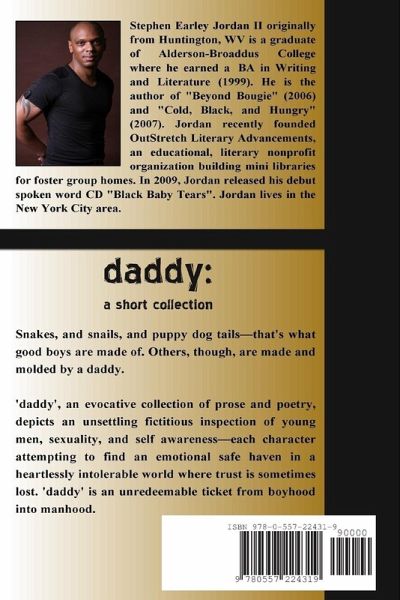 Stephen Earley Jordan II originally from Huntington, WV is a graduate of Alderson-Broaddus College where he earned a BA in Writing and Literature (1999). He is the author of "Beyond Bougie" (2006) and "Cold, Black, and Hungry" (2007). Jordan recently founded OutStretch Literary Advancements, an educational, literary nonprofit organization building mini libraries for foster group homes. In 2009, Jordan released his debut spoken word CD "Black Baby Tears". Jordan lives in the New York City area.

daddy:

a short collection

Snakes, and snails, and puppy dog tails—that's what good boys are made of. Others, though, are made and molded by a daddy.

'daddy', an evocative collection of prose and poetry, depicts an unsettling fictitious inspection of young men, sexuality, and self awareness—each character attempting to find an emotional safe haven in a heartlessly intolerable world where trust is sometimes lost. 'daddy' is an unredeemable ticket from boyhood into manhood.

ISBN 978-0-557-22431-9

90000

9 780557 224319